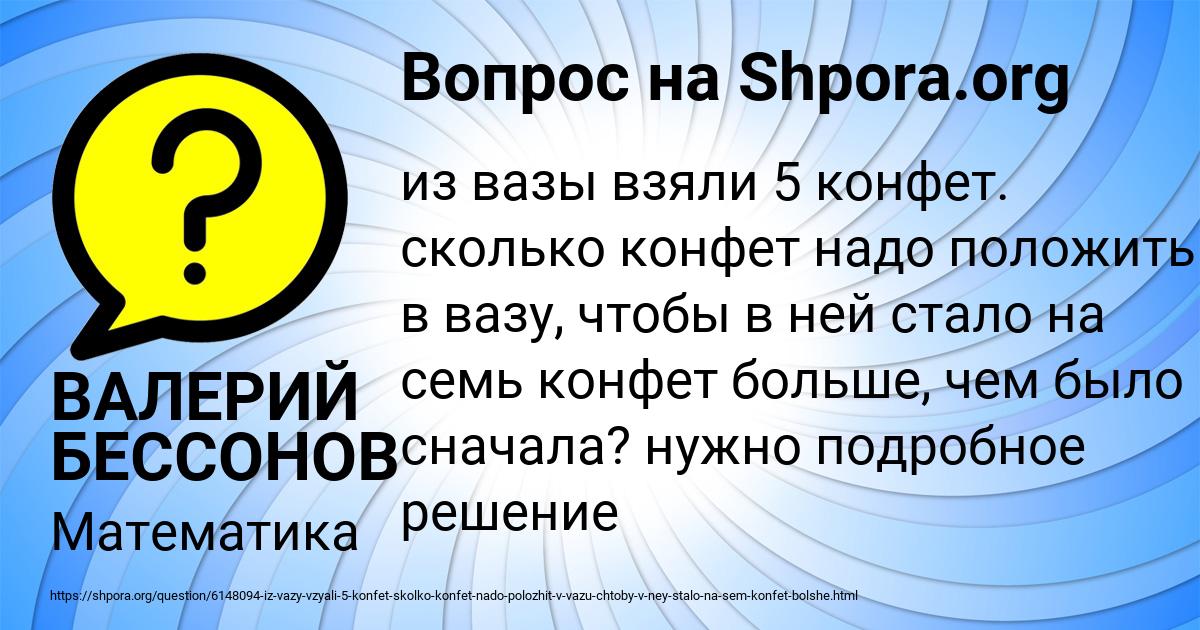 Вопрос на Shpora.org

?

из вазы взяли 5 конфет. сколько конфет надо положить в вазу, чтобы в ней стало на семь конфет больше, чем было сначала? нужно подробное решение

ВАЛЕРИЙ БЕССОНОВ

Математика

https://shpora.org/question/6148094-iz-vazy-vzyali-5-konfet-skolko-konfet-nado-polozhit-v-vazu-chtoby-v-ney-stalo-na-sem-konfet-bolshe.html